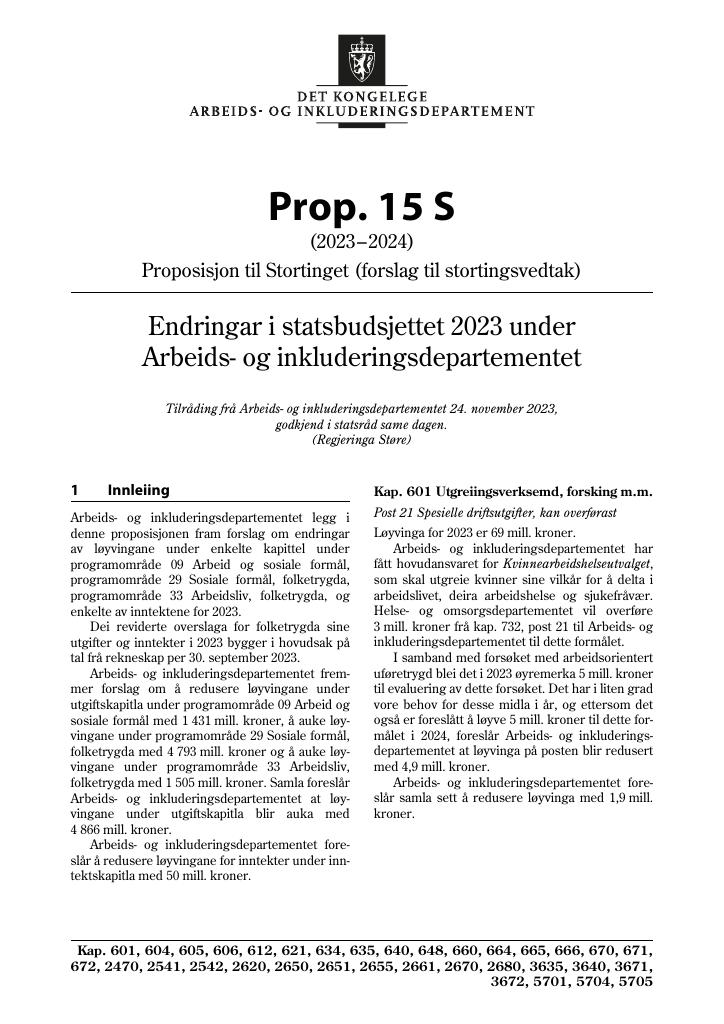 DET KONGELEGE
ARBEIDS- OG INKLUDERINGSDEPARTEMENT

Prop. 15 S

(2023–2024)

Proposisjon til Stortinget (forslag til stortingsvedtak)

Endringar i statsbudsjettet 2023 under Arbeids- og inkluderingsdepartementet

Tilråding frå Arbeids- og inkluderingsdepartementet 24. november 2023, godkjend i statsråd same dagen. (Regjeringa Støre)

1 Innleiing

Arbeids- og inkluderingsdepartementet legg i denne proposisjonen fram forslag om endringar av løyvingane under enkelte kapittel under programområde 09 Arbeid og sosiale formål, programområde 29 Sosiale formål, folketrygda, programområde 33 Arbeidsliv, folketrygda, og enkelte av inntektene for 2023.

Dei reviderte overslaga for folketrygda sine utgifter og inntekter i 2023 bygger i hovudsak på tal frå rekneskap per 30. september 2023.

Arbeids- og inkluderingsdepartementet fremmer forslag om å redusere løyvingane under utgiftskapitla under programområde 09 Arbeid og sosiale formål med 1 431 mill. kroner, å auke løyvingane under programområde 29 Sosiale formål, folketrygda med 4 793 mill. kroner og å auke løyvingane under programområde 33 Arbeidsliv, folketrygda med 1 505 mill. kroner. Samla foreslår Arbeids- og inkluderingsdepartementet at løyvingane under utgiftskapitla blir auka med 4 866 mill. kroner.

Arbeids- og inkluderingsdepartementet foreslår å redusere løyvingane for inntekter under inntektskapitla med 50 mill. kroner.

Kap. 601 Utgreiingsverksemd, forsking m.m.

Post 21 Spesielle driftsutgifter, kan overførast

Løyvinga for 2023 er 69 mill. kroner.

Arbeids- og inkluderingsdepartementet har fått hovudansvaret for Kvinnearbeidshelseutvalget, som skal utgreie kvinner sine vilkår for å delta i arbeidslivet, deira arbeidshelse og sjukefråvær. Helse- og omsorgsdepartementet vil overføre 3 mill. kroner frå kap. 732, post 21 til Arbeids- og inkluderingsdepartementet til dette formålet.

I samband med forsøket med arbeidsorientert uføretrygd blei det i 2023 øyremerka 5 mill. kroner til evaluering av dette forsøket. Det har i liten grad vore behov for desse midla i år, og ettersom det også er foreslått å løyve 5 mill. kroner til dette formålet i 2024, foreslår Arbeids- og inkluderingsdepartementet at løyvinga på posten blir redusert med 4,9 mill. kroner.

Arbeids- og inkluderingsdepartementet foreslår samla sett å redusere løyvinga med 1,9 mill. kroner.

Kap. 601, 604, 605, 606, 612, 621, 634, 635, 640, 648, 660, 664, 665, 666, 670, 671, 672, 2470, 2541, 2542, 2620, 2650, 2651, 2655, 2661, 2670, 2680, 3635, 3640, 3671, 3672, 5701, 5704, 5705